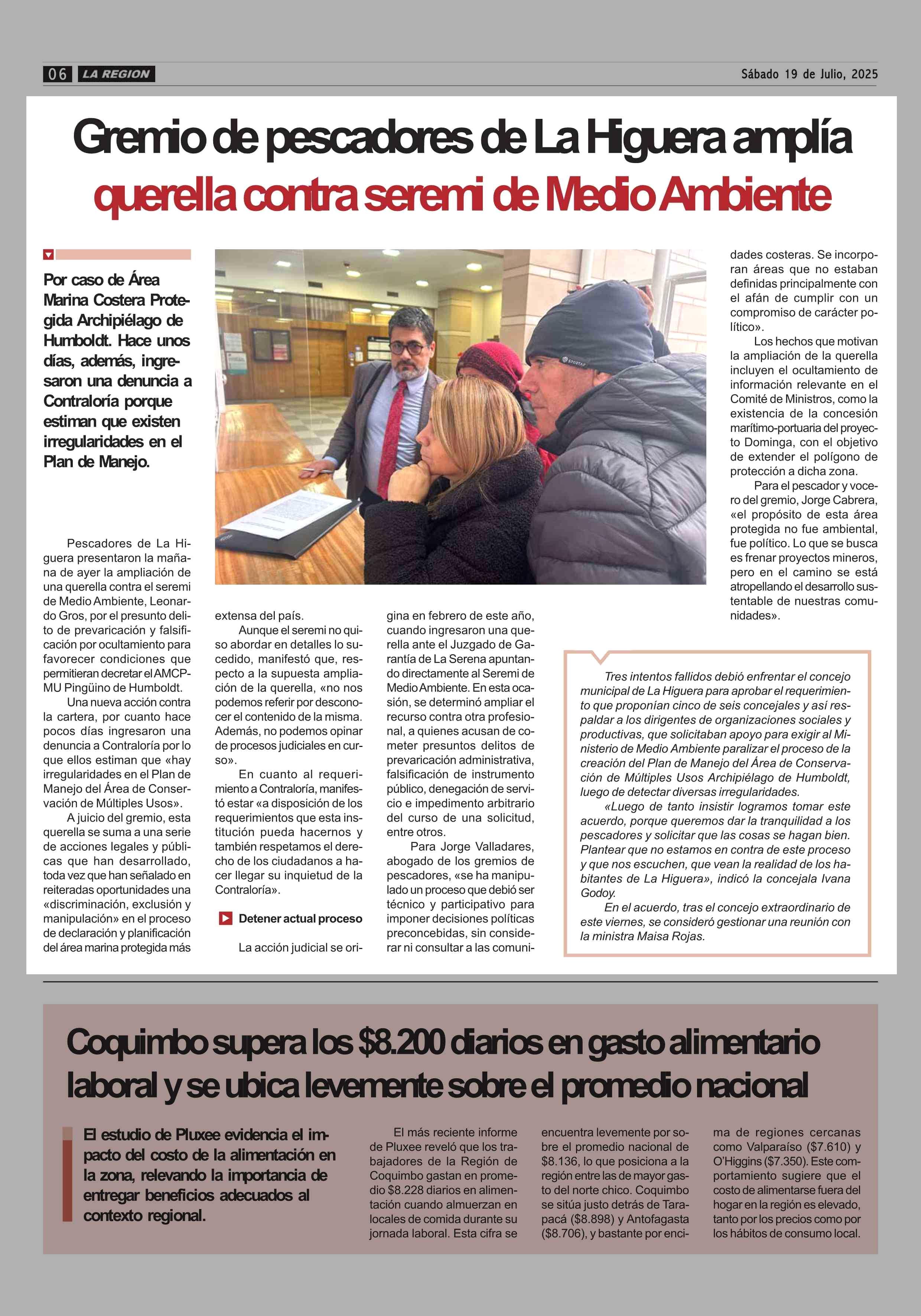 06 LA REGION

Sábado 19 de Julio, 2025

Gremio de pescadores de La Higuera amplía querella contra seremi de Medio Ambiente

Por caso de Área Marina Costera Protegida Archipiélago de Humboldt. Hace unos días, además, ingresaron una denuncia a Contraloría porque estiman que existen irregularidades en el Plan de Manejo.

Pescadores de La Higuera presentaron la mañana de ayer la ampliación de una querella contra el seremi de Medio Ambiente, Leonardo Gros, por el presunto delito de prevaricación y falsificación por ocultamiento para favorecer condiciones que permitieran decretar el AMCP-MU Pingüino de Humboldt.

Una nueva acción contra la cartera, por cuanto hace pocos días ingresaron una denuncia a Contraloría por lo que ellos estiman que «hay irregularidades en el Plan de Manejo del Área de Conservación de Múltiples Usos».

A juicio del gremio, esta querella se suma a una serie de acciones legales y públicas que han desarrollado, toda vez que han señalado en reiteradas oportunidades una «discriminación, exclusión y manipulación» en el proceso de declaración y planificación del área marina protegida más extensa del país.

Aunque el seremi no quiso abordar en detalles lo sucedido, manifestó que, respecto a la supuesta ampliación de la querella, «no nos podemos referir por desconocer el contenido de la misma. Además, no podemos opinar de procesos judiciales en curso».

En cuanto al requerimiento a Contraloría, manifestó estar «a disposición de los requerimientos que esta institución pueda hacernos y también respetamos el derecho de los ciudadanos a hacer llegar su inquietud de la Contraloría».

Detener actual proceso

La acción judicial se origina en febrero de este año, cuando ingresaron una querella ante el Juzgado de Garantía de La Serena apuntando directamente al Seremi de Medio Ambiente. En esta ocasión, se determinó ampliar el recurso contra otra profesional, a quienes acusan de cometer presuntos delitos de prevaricación administrativa, falsificación de instrumento público, denegación de servicio e impedimento arbitrario del curso de una solicitud, entre otros.

Para Jorge Valladares, abogado de los gremios de pescadores, «se ha manipulado un proceso que debió ser técnico y participativo para imponer decisiones políticas preconcebidas, sin considerar ni consultar a las comunidades costeras. Se incorporan áreas que no estaban definidas principalmente con el afán de cumplir con un compromiso de carácter político».

Los hechos que motivan la ampliación de la querella incluyen el ocultamiento de información relevante en el Comité de Ministros, como la existencia de la concesión marítimo-portuaria del proyecto Dominga, con el objetivo de extender el polígono de protección a dicha zona.

Para el pescador y vocero del gremio, Jorge Cabrera, «el propósito de esta área protegida no fue ambiental, fue político. Lo que se busca es frenar proyectos mineros, pero en el camino se está atropellando el desarrollo sustentable de nuestras comunidades».

Tres intentos fallidos debió enfrentar el concejo municipal de La Higuera para aprobar el requerimiento que proponían cinco de seis concejales y así respaldar a los dirigentes de organizaciones sociales y productivas, que solicitaban apoyo para exigir al Ministerio de Medio Ambiente paralizar el proceso de la creación del Plan de Manejo del Área de Conservación de Múltiples Usos Archipiélago de Humboldt, luego de detectar diversas irregularidades.

«Luego de tanto insistir logramos tomar este acuerdo, porque queremos dar la tranquilidad a los pescadores y solicitar que las cosas se hagan bien. Plantear que no estamos en contra de este proceso y que nos escuchen, que vean la realidad de los habitantes de La Higuera», indicó la concejala Ivana Godoy.

En el acuerdo, tras el concejo extraordinario de este viernes, se consideró gestionar una reunión con la ministra Maisa Rojas.

Coquimbo supera los $8.200 diarios en gasto alimentario laboral y se ubica levemente sobre el promedio nacional

El estudio de Pluxee evidencia el impacto del costo de la alimentación en la zona, relevando la importancia de entregar beneficios adecuados al contexto regional.

El más reciente informe de Pluxee reveló que los trabajadores de la Región de Coquimbo gastan en promedio $8.228 diarios en alimentación cuando almuerzan en locales de comida durante su jornada laboral. Esta cifra se encuentra levemente por sobre el promedio nacional de $8.136, lo que posiciona a la región entre las de mayor gasto del norte chico. Coquimbo se sitúa justo detrás de Tarapacá ($8.898) y Antofagasta ($8.706), y bastante por encima de regiones cercanas como Valparaíso ($7.610) y O'Higgins ($7.350). Este comportamiento sugiere que el costo de alimentarse fuera del hogar en la región es elevado, tanto por los precios como por los hábitos de consumo local.